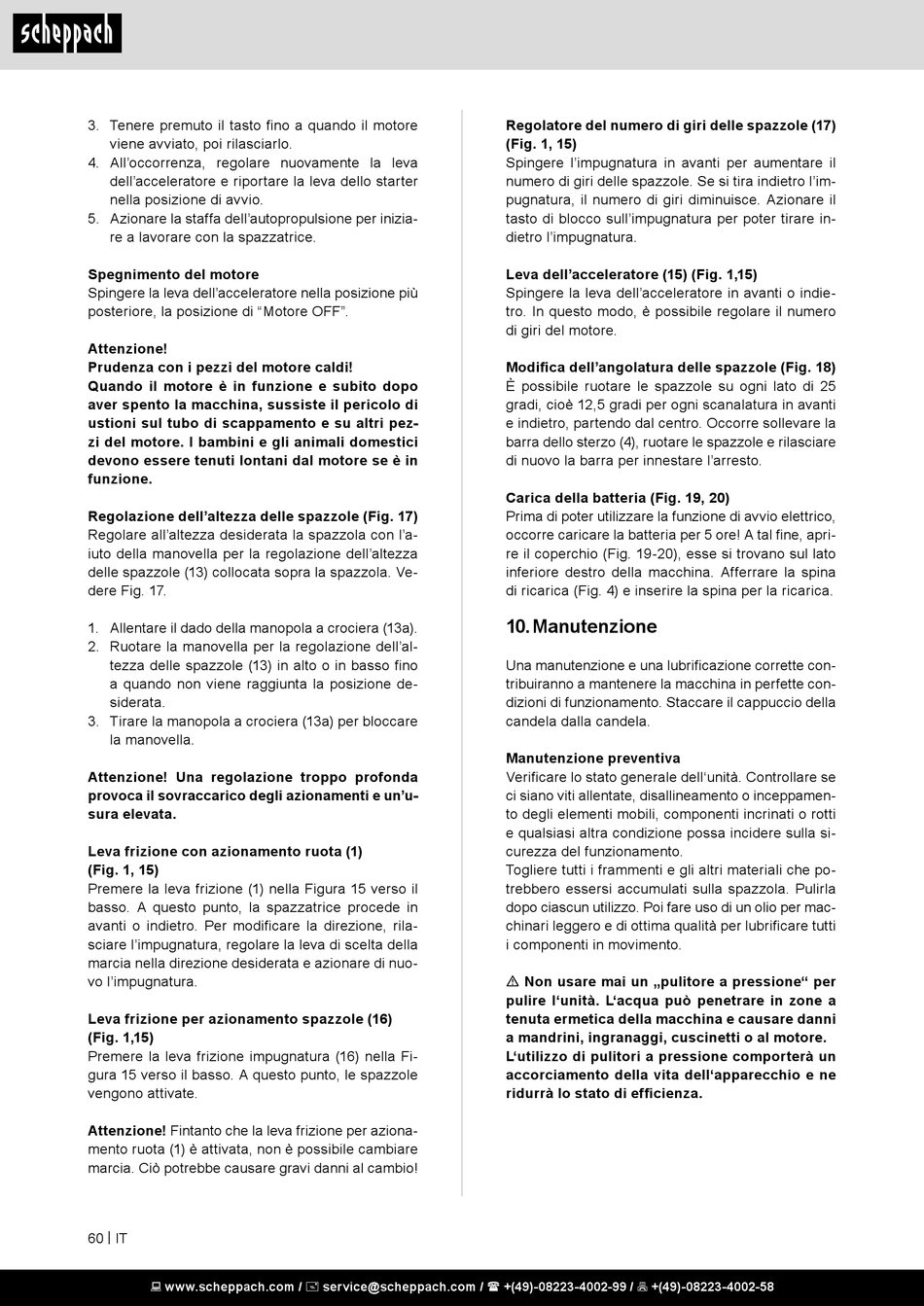 scheppach

3. Tenere premuto il tasto fino a quando il motore viene avviato, poi rilasciarlo.
4. All'occorrenza, regolare nuovamente la leva dell'acceleratore e riportare la leva dello starter nella posizione di avvio.
5. Azionare la staffa dell'autopropulsione per iniziare a lavorare con la spazzatrice.

Spegnimento del motore
Spingere la leva dell'acceleratore nella posizione più posteriore, la posizione di "Motore OFF".

Attenzione!
Prudenza con i pezzi del motore caldi!
Quando il motore è in funzione e subito dopo aver spento la macchina, sussiste il pericolo di ustioni sul tubo di scappamento e su altri pezzi del motore. I bambini e gli animali domestici devono essere tenuti lontani dal motore se è in funzione.

Regolazione dell'altezza delle spazzole (Fig. 17)
Regolare all'altezza desiderata la spazzola con l'aiuto della manovella per la regolazione dell'altezza delle spazzole (13) collocata sopra la spazzola. Vedere Fig. 17.

1. Allentare il dado della manopola a crociera (13a).
2. Ruotare la manovella per la regolazione dell'altezza delle spazzole (13) in alto o in basso fino a quando non viene raggiunta la posizione desiderata.
3. Tirare la manopola a crociera (13a) per bloccare la manovella.

Attenzione! Una regolazione troppo profonda provoca il sovraccarico degli azionamenti e un'usura elevata.

Leva frizione con azionamento ruota (1) (Fig. 1, 15)
Premere la leva frizione (1) nella Figura 15 verso il basso. A questo punto, la spazzatrice procede in avanti o indietro. Per modificare la direzione, rilasciare l'impugnatura, regolare la leva di scelta della marcia nella direzione desiderata e azionare di nuovo l'impugnatura.

Leva frizione per azionamento spazzole (16) (Fig. 1,15)
Premere la leva frizione impugnatura (16) nella Figura 15 verso il basso. A questo punto, le spazzole vengono attivate.

Attenzione! Fintanto che la leva frizione per azionamento ruota (1) è attivata, non è possibile cambiare marcia. Ciò potrebbe causare gravi danni al cambio!

Regolatore del numero di giri delle spazzole (17) (Fig. 1, 15)
Spingere l'impugnatura in avanti per aumentare il numero di giri delle spazzole. Se si tira indietro l'impugnatura, il numero di giri diminuisce. Azionare il tasto di blocco sull'impugnatura per poter tirare indietro l'impugnatura.

Leva dell'acceleratore (15) (Fig. 1,15)
Spingere la leva dell'acceleratore in avanti o indietro. In questo modo, è possibile regolare il numero di giri del motore.

Modifica dell'angolatura delle spazzole (Fig. 18)
È possibile ruotare le spazzole su ogni lato di 25 gradi, cioè 12,5 gradi per ogni scanalatura in avanti e indietro, partendo dal centro. Occorre sollevare la barra dello sterzo (4), ruotare le spazzole e rilasciare di nuovo la barra per innestare l'arresto.

Carica della batteria (Fig. 19, 20)
Prima di poter utilizzare la funzione di avvio elettrico, occorre caricare la batteria per 5 ore! A tal fine, aprire il coperchio (Fig. 19-20), esse si trovano sul lato inferiore destro della macchina. Afferrare la spina di ricarica (Fig. 4) e inserire la spina per la ricarica.

10. Manutenzione

Una manutenzione e una lubrificazione corrette contribuiranno a mantenere la macchina in perfette condizioni di funzionamento. Staccare il cappuccio della candela dalla candela.

Manutenzione preventiva
Verificare lo stato generale dell'unità. Controllare se ci siano viti allentate, disallineamento o inceppamento degli elementi mobili, componenti incrinati o rotti e qualsiasi altra condizione possa incidere sulla sicurezza del funzionamento.
Togliere tutti i frammenti e gli altri materiali che potrebbero essersi accumulati sulla spazzola. Pulirla dopo ciascun utilizzo. Poi fare uso di un olio per macchinari leggero e di ottima qualità per lubrificare tutti i componenti in movimento.

⚠ Non usare mai un „pulitore a pressione" per pulire l'unità. L'acqua può penetrare in zone a tenuta ermetica della macchina e causare danni a mandrini, ingranaggi, cuscinetti o al motore. L'utilizzo di pulitori a pressione comporterà un accorciamento della vita dell'apparecchio e ne ridurrà lo stato di efficienza.

60 | IT

www.scheppach.com / service@scheppach.com / +(49)-08223-4002-99 / +(49)-08223-4002-58